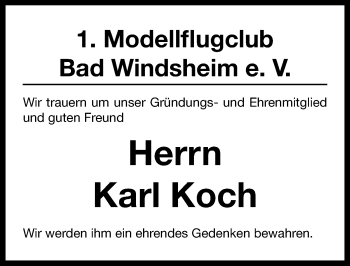 1. Modellflugclub
Bad Windsheim e. V.

Wir trauern um unser Gründungs- und Ehrenmitglied und guten Freund

Herrn
Karl Koch

Wir werden ihm ein ehrendes Gedenken bewahren.